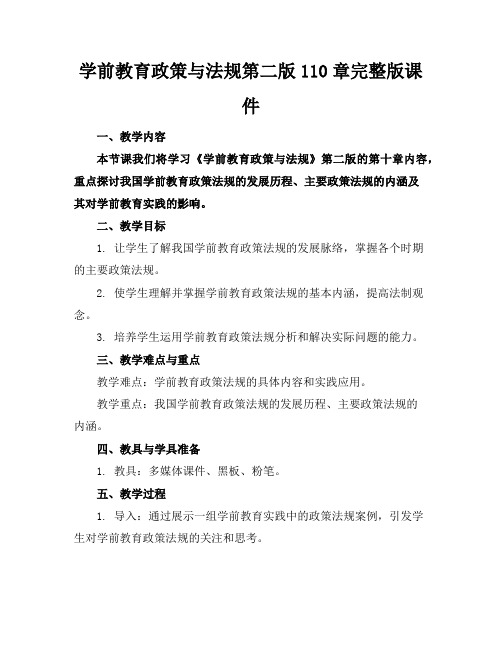 学前教育政策与法规第二版110章完整版课件

一、教学内容

本节课我们将学习《学前教育政策与法规》第二版的第十章内容，重点探讨我国学前教育政策法规的发展历程、主要政策法规的内涵及其对学前教育实践的影响。

二、教学目标

1. 让学生了解我国学前教育政策法规的发展脉络，掌握各个时期的主要政策法规。

2. 使学生理解并掌握学前教育政策法规的基本内涵，提高法制观念。

3. 培养学生运用学前教育政策法规分析和解决实际问题的能力。

三、教学难点与重点

教学难点：学前教育政策法规的具体内容和实践应用。

教学重点：我国学前教育政策法规的发展历程、主要政策法规的内涵。

四、教具与学具准备

1. 教具：多媒体课件、黑板、粉笔。

五、教学过程

1. 导入：通过展示一组学前教育实践中的政策法规案例，引发学生对学前教育政策法规的关注和思考。